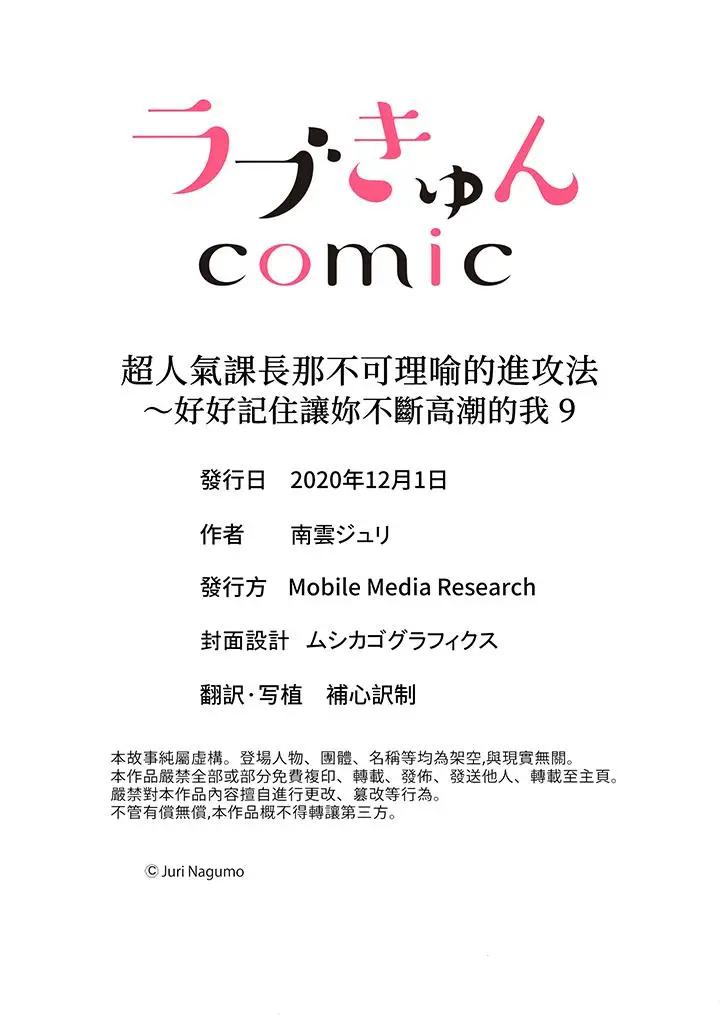 ラブきゅん
comic

超人氣課長那不可理喻的進攻法
～好好記住讓妳不斷高潮的我9

發行日 2020年12月1日

作者 南雲ジュリ

發行方 Mobile Media Research

封面設計 ムシカゴグラフィクス

翻訳·写植 補心訳制

本故事純屬虛構。登場人物、團體、名稱等均為架空,與現實無關。
本作品嚴禁全部或部分免費複印、轉載、發佈、發送他人、轉載至主頁。
嚴禁對本作品內容擅自進行更改、篡改等行為。
不管有償無償,本作品概不得轉讓第三方。

© Juri Nagumo